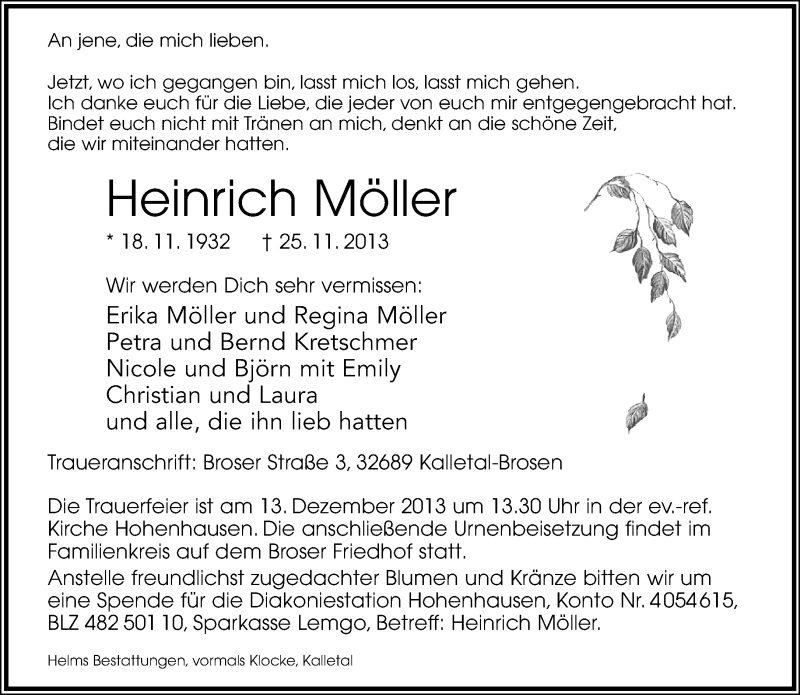 An jene, die mich lieben.

Jetzt, wo ich gegangen bin, lasst mich los, lasst mich gehen.
Ich danke euch für die Liebe, die jeder von euch mir entgegengebracht hat.
Bindet euch nicht mit Tränen an mich, denkt an die schöne Zeit,
die wir miteinander hatten.

Heinrich Möller

* 18. 11. 1932 † 25. 11. 2013

Wir werden Dich sehr vermissen:
Erika Möller und Regina Möller
Petra und Bernd Kretschmer
Nicole und Björn mit Emily
Christian und Laura
und alle, die ihn lieb hatten

Traueranschrift: Broser Straße 3, 32689 Kalletal-Brosen

Die Trauerfeier ist am 13. Dezember 2013 um 13.30 Uhr in der ev.-ref. Kirche Hohenhausen. Die anschließende Urnenbeisetzung findet im Familienkreis auf dem Broser Friedhof statt.
Anstelle freundlichst zugedachter Blumen und Kränze bitten wir um eine Spende für die Diakoniestation Hohenhausen, Konto Nr. 4054615, BLZ 482 501 10, Sparkasse Lemgo, Betreff: Heinrich Möller.

Helms Bestattungen, vormals Klocke, Kalletal